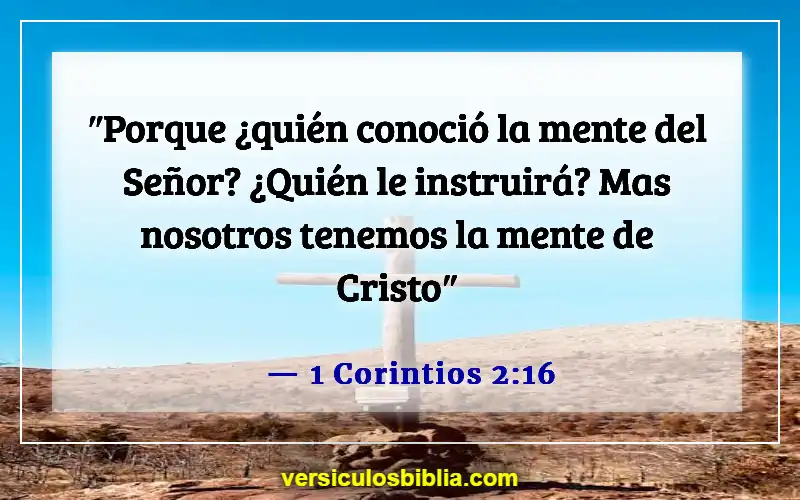 "Porque ¿quién conoció la mente del Señor? ¿Quién le instruirá? Mas nosotros tenemos la mente de Cristo"

— 1 Corintios 2:16

versiculosbiblia.com